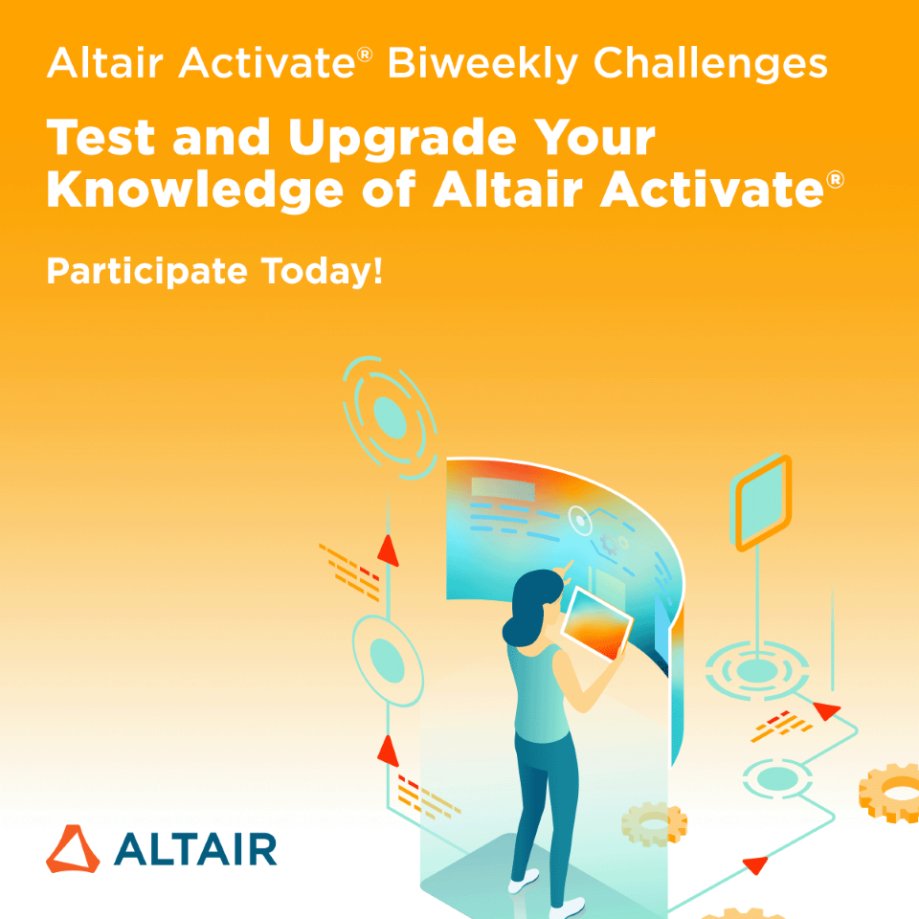 Altair Activate® Biweekly Challenges

Test and Upgrade Your Knowledge of Altair Activate®

Participate Today!

ALTAIR